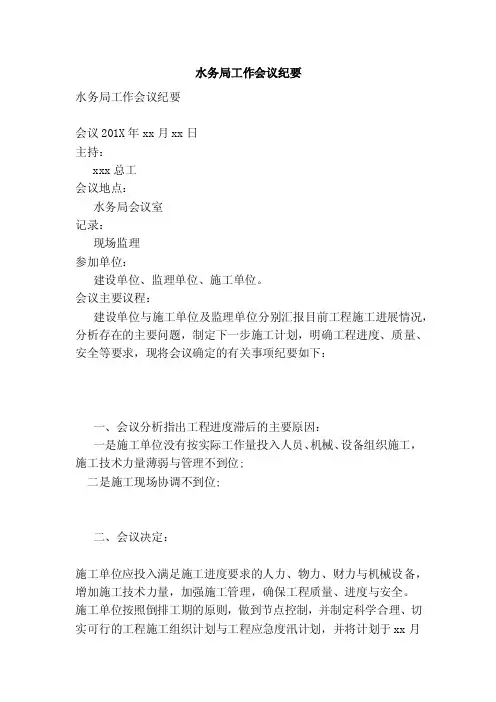 水务局工作会议纪要

水务局工作会议纪要

会议 201X 年 xx 月 xx 日

主持：

xxx 总工

会议地点：

水务局会议室

记录：

现场监理

参加单位：

建设单位、监理单位、施工单位。

会议主要议程：

建设单位与施工单位及监理单位分别汇报目前工程施工进展情况，分析存在的主要问题，制定下一步施工计划，明确工程进度、质量、安全等要求，现将会议确定的有关事项纪要如下：

一、会议分析指出工程进度滞后的主要原因：

一是施工单位没有按实际工作量投入人员、机械、设备组织施工，施工技术力量薄弱与管理不到位；

二是施工现场协调不到位；

二、会议决定：

施工单位应投入满足施工进度要求的人力、物力、财力与机械设备，增加施工技术力量，加强施工管理，确保工程质量、进度与安全。

施工单位按照倒排工期的原则，做到节点控制，并制定科学合理、切实可行的工程施工组织计划与工程应急度汛计划，并将计划于 xx 月